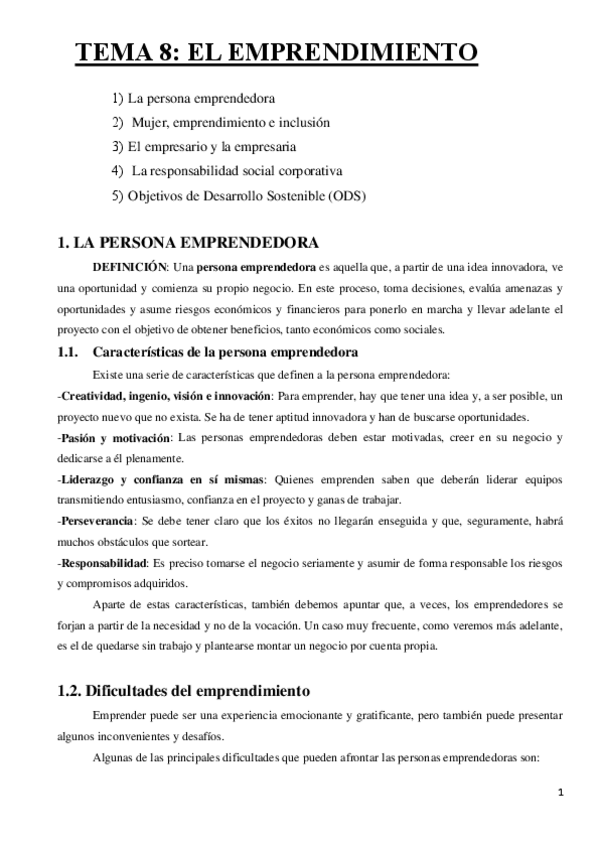 TEMA 8: EL EMPRENDIMIENTO

1) La persona emprendedora
2) Mujer, emprendimiento e inclusión
3) El empresario y la empresaria
4) La responsabilidad social corporativa
5) Objetivos de Desarrollo Sostenible (ODS)

1. LA PERSONA EMPRENDEDORA

DEFINICIÓN: Una persona emprendedora es aquella que, a partir de una idea innovadora, ve una oportunidad y comienza su propio negocio. En este proceso, toma decisiones, evalúa amenazas y oportunidades y asume riesgos económicos y financieros para ponerlo en marcha y llevar adelante el proyecto con el objetivo de obtener beneficios, tanto económicos como sociales.

1.1. Características de la persona emprendedora

Existe una serie de características que definen a la persona emprendedora:

-Creatividad, ingenio, visión e innovación: Para emprender, hay que tener una idea y, a ser posible, un proyecto nuevo que no exista. Se ha de tener aptitud innovadora y han de buscarse oportunidades.

-Pasión y motivación: Las personas emprendedoras deben estar motivadas, creer en su negocio y dedicarse a él plenamente.

-Liderazgo y confianza en sí mismas: Quienes emprenden saben que deberán liderar equipos transmitiendo entusiasmo, confianza en el proyecto y ganas de trabajar.

-Perseverancia: Se debe tener claro que los éxitos no llegarán enseguida y que, seguramente, habrá muchos obstáculos que sortear.

-Responsabilidad: Es preciso tomarse el negocio seriamente y asumir de forma responsable los riesgos y compromisos adquiridos.

Aparte de estas características, también debemos apuntar que, a veces, los emprendedores se forjan a partir de la necesidad y no de la vocación. Un caso muy frecuente, como veremos más adelante, es el de quedarse sin trabajo y plantearse montar un negocio por cuenta propia.

1.2. Dificultades del emprendimiento

Emprender puede ser una experiencia emocionante y gratificante, pero también puede presentar algunos inconvenientes y desafíos.

Algunas de las principales dificultades que pueden afrontar las personas emprendedoras son:

1